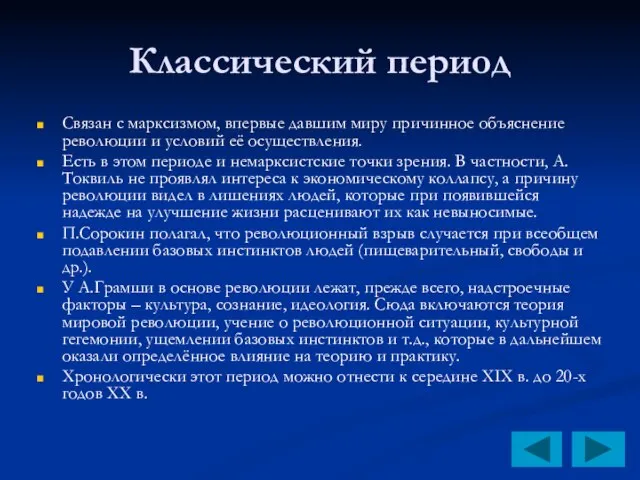 Классический период

Связан с марксизмом, впервые давшим миру причинное объяснение революции и условий её осуществления.

Есть в этом периоде и немарксистские точки зрения. В частности, А. Токвиль не проявлял интереса к экономическому коллапсу, а причину революции видел в лишениях людей, которые при появившейся надежде на улучшение жизни расценивают их как невыносимые.

П.Сорокин полагал, что революционный взрыв случается при всеобщем подавлении базовых инстинктов людей (пищеварительный, свободы и др.).

У А.Грамши в основе революции лежат, прежде всего, надстроечные факторы – культура, сознание, идеология. Сюда включаются теория мировой революции, учение о революционной ситуации, культурной гегемонии, ущемлении базовых инстинктов и т.д., которые в дальнейшем оказали определённое влияние на теорию и практику.

Хронологически этот период можно отнести к середине XIX в. до 20-х годов XX в.